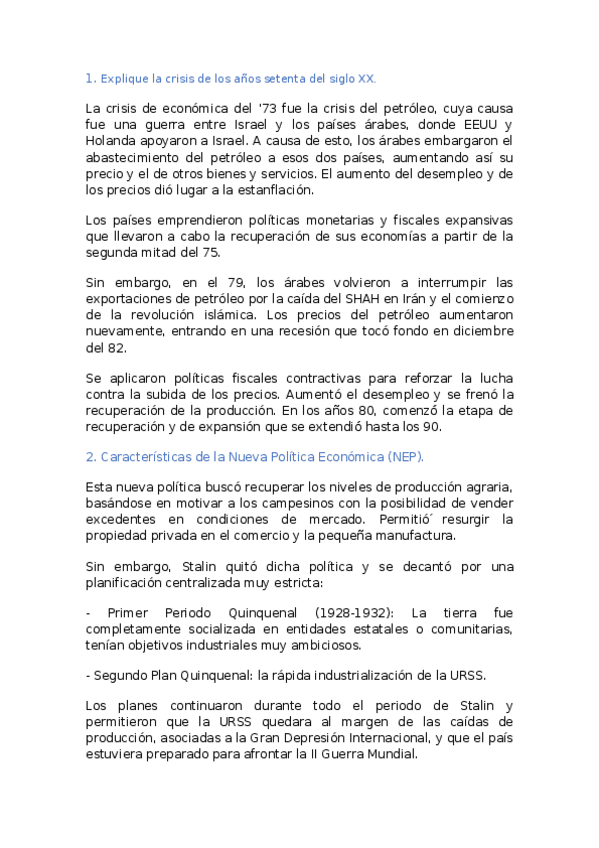 1. Explique la crisis de los años setenta del siglo XX.

La crisis de económica del '73 fue la crisis del petróleo, cuya causa fue una guerra entre Israel y los países árabes, donde EEUU y Holanda apoyaron a Israel. A causa de esto, los árabes embargaron el abastecimiento del petróleo a esos dos países, aumentando así su precio y el de otros bienes y servicios. El aumento del desempleo y de los precios dió lugar a la estanflación.

Los países emprendieron políticas monetarias y fiscales expansivas que llevaron a cabo la recuperación de sus economías a partir de la segunda mitad del 75.

Sin embargo, en el 79, los árabes volvieron a interrumpir las exportaciones de petróleo por la caída del SHAH en Irán y el comienzo de la revolución islámica. Los precios del petróleo aumentaron nuevamente, entrando en una recesión que tocó fondo en diciembre del 82.

Se aplicaron políticas fiscales contractivas para reforzar la lucha contra la subida de los precios. Aumentó el desempleo y se frenó la recuperación de la producción. En los años 80, comenzó la etapa de recuperación y de expansión que se extendió hasta los 90.

2. Características de la Nueva Política Económica (NEP).

Esta nueva política buscó recuperar los niveles de producción agraria, basándose en motivar a los campesinos con la posibilidad de vender excedentes en condiciones de mercado. Permitió´ resurgir la propiedad privada en el comercio y la pequeña manufactura.

Sin embargo, Stalin quitó dicha política y se decantó por una planificación centralizada muy estricta:

- Primer Periodo Quinquenal (1928-1932): La tierra fue completamente socializada en entidades estatales o comunitarias, tenían objetivos industriales muy ambiciosos.

- Segundo Plan Quinquenal: la rápida industrialización de la URSS.

Los planes continuaron durante todo el periodo de Stalin y permitieron que la URSS quedara al margen de las caídas de producción, asociadas a la Gran Depresión Internacional, y que el país estuviera preparado para afrontar la II Guerra Mundial.